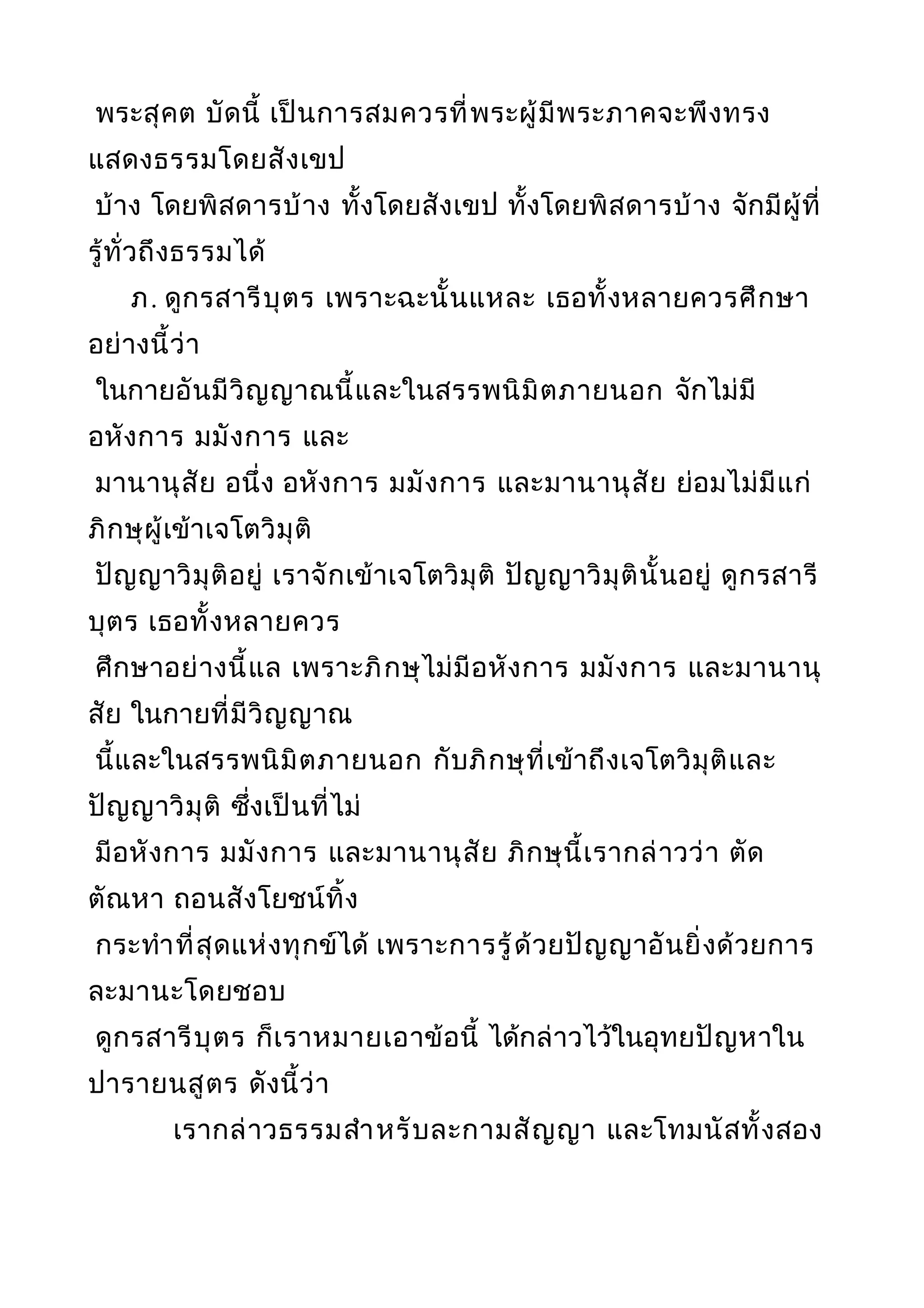 พระสุคต บัดนี้ เป็นการสมควรที่พระผู้มีพระภาคจะพึงทรงแสดงธรรมโดยสังเขป
บ้าง โดยพิสดารบ้าง ทั้งโดยสังเขป ทั้งโดยพิสดารบ้าง จักมีผู้ที่รู้ทั่วถึงธรรมได้
ภ. ดูกรสารีบุตร เพราะฉะนั้นแหละ เธอทั้งหลายควรศึกษาอย่างนี้ว่า
ในกายอันมีวิญญาณนี้และในสรรพนิมิตภายนอก จักไม่มีอหังการ มมังการ และ
มานานุสัย อนึ่ง อหังการ มมังการ และมานานุสัย ย่อมไม่มีแก่ภิกษุผู้เข้าเจโตวิมุติ
ปัญญาวิมุติอยู่ เราจักเข้าเจโตวิมุติ ปัญญาวิมุตินั้นอยู่ ดูกรสารีบุตร เธอทั้งหลายควร
ศึกษาอย่างนี้แล เพราะภิกษุไม่มีอหังการ มมังการ และมานานุสัย ในกายที่มีวิญญาณ
นี้และในสรรพนิมิตภายนอก กับภิกษุที่เข้าถึงเจโตวิมุติและปัญญาวิมุติ ซึ่งเป็นที่ไม่
มีอหังการ มมังการ และมานานุสัย ภิกษุนี้เรากล่าวว่า ตัดตัณหา ถอนสังโยชน์ทิ้ง
กระทำที่สุดแห่งทุกข์ได้ เพราะการรู้ด้วยปัญญาอันยิ่งด้วยการละมานะโดยชอบ
ดูกรสารีบุตร ก็เราหมายเอาข้อนี้ ได้กล่าวไว้ในอุทยปัญหาในปารายนสูตร ดังนี้ว่า
เรากล่าวธรรมสำหรับละกามสัญญา และโทมนัสทั้งสอง